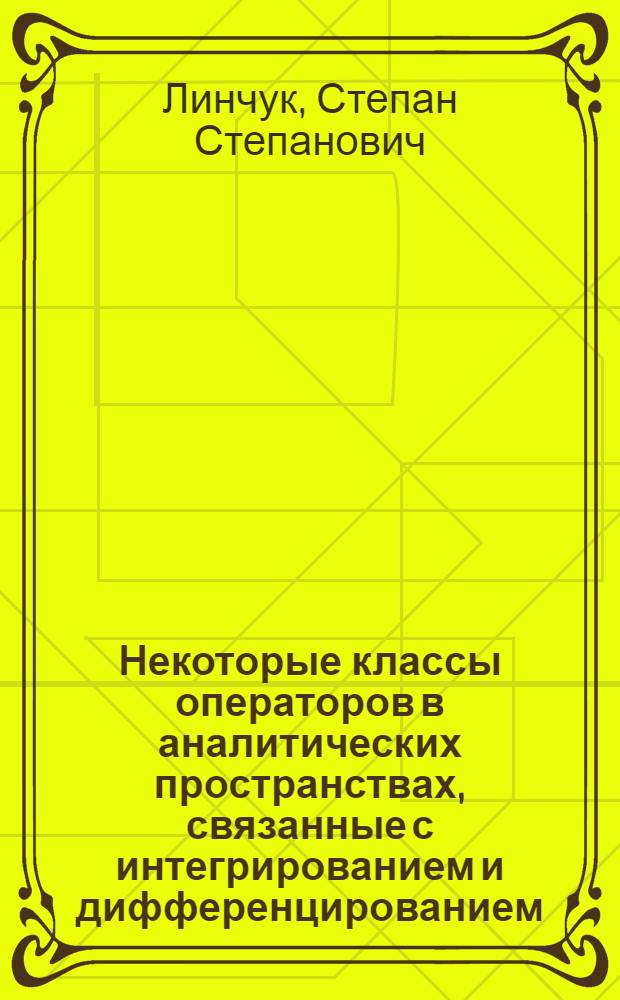 Линчук, Степан Степанович

Некоторые классы операторов в аналитических пространствах, связанные с интегрированием и дифференцированием